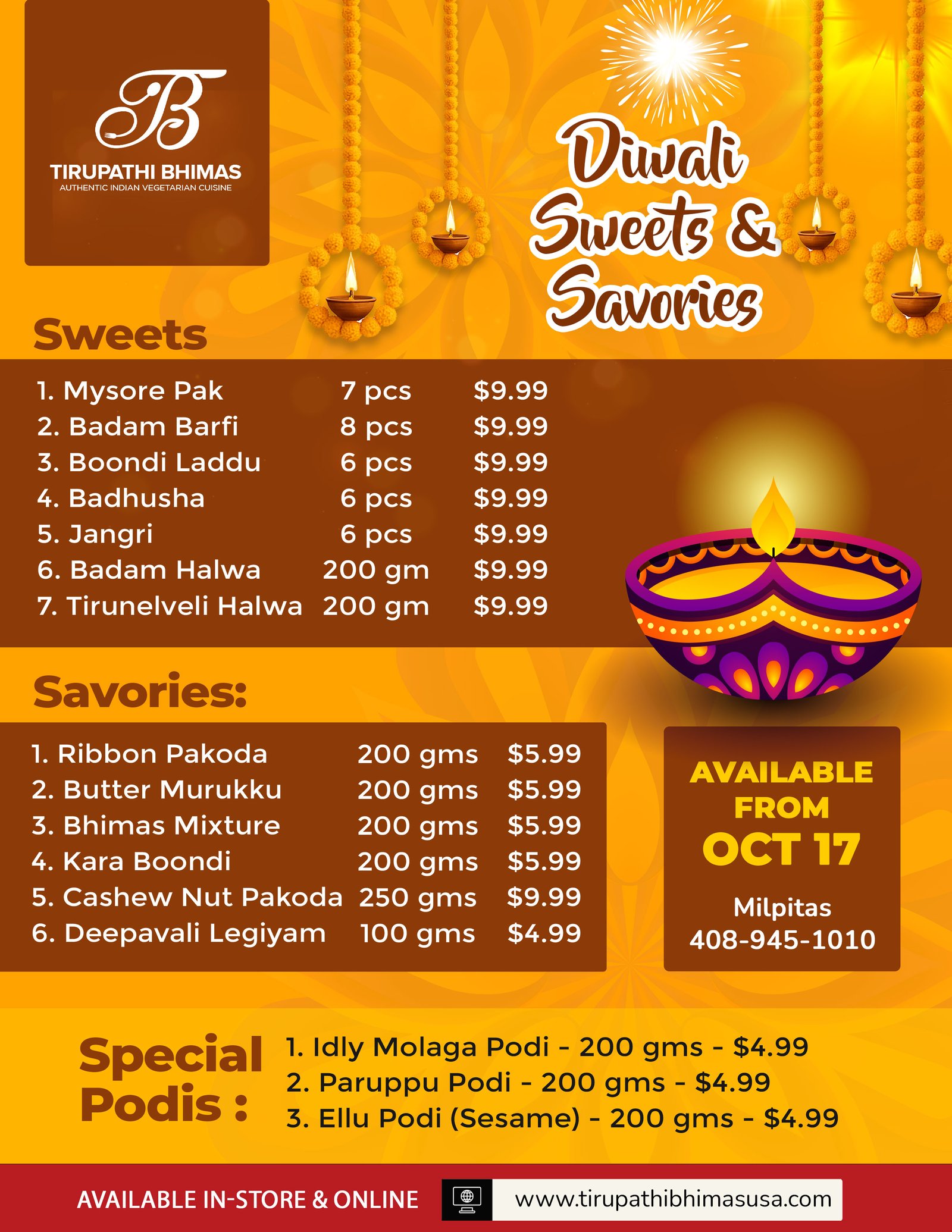 B
TIRUPATHI BHIMAS
AUTHENTIC INDIAN VEGETARIAN CUISINE

Diwali Sweets & Savories

Sweets

| 1. Mysore Pak | 7 pcs | \$9.99 |
|---|---|---|
| 2. Badam Barfi | 8 pcs | \$9.99 |
| 3. Boondi Laddu | 6 pcs | \$9.99 |
| 4. Badhusha | 6 pcs | \$9.99 |
| 5. Jangri | 6 pcs | \$9.99 |
| 6. Badam Halwa | 200 gm | \$9.99 |
| 7. Tirunelveli Halwa | 200 gm | \$9.99 |

Savories:

| 1. Ribbon Pakoda | 200 gms | \$5.99 |
|---|---|---|
| 2. Butter Murukku | 200 gms | \$5.99 |
| 3. Bhimas Mixture | 200 gms | \$5.99 |
| 4. Kara Boondi | 200 gms | \$5.99 |
| 5. Cashew Nut Pakoda | 250 gms | \$9.99 |
| 6. Deepavali Legiyam | 100 gms | \$4.99 |

AVAILABLE FROM OCT 17
Milpitas
408-945-1010

Special Podis :
1. Idly Molaga Podi - 200 gms - \$4.99
2. Paruppu Podi - 200 gms - \$4.99
3. Ellu Podi (Sesame) - 200 gms - \$4.99

AVAILABLE IN-STORE & ONLINE
www.tirupathibhimasusa.com